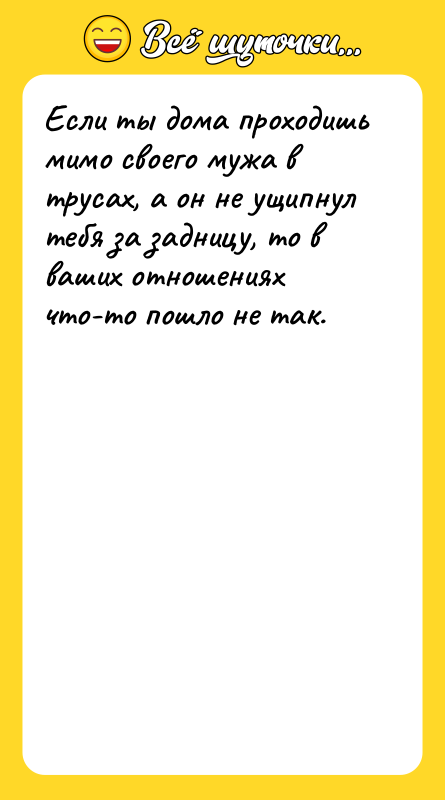 Всё шуточки...

Если ты дома проходишь мимо своего мужа в трусах, а он не ущипнул тебя за задницу, то в ваших отношениях что-то пошло не так.